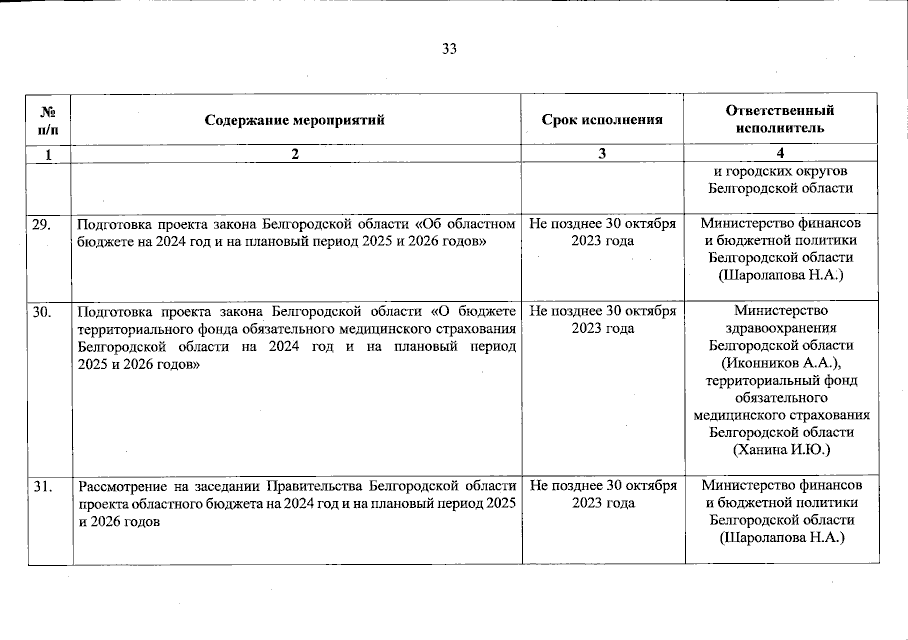 33

| № п/п | Содержание мероприятий | Срок исполнения | Ответственный исполнитель |
|---|---|---|---|
| 1 | 2 | 3 | 4 |
| | | | и городских округов Белгородской области |
| 29. | Подготовка проекта закона Белгородской области «Об областном бюджете на 2024 год и на плановый период 2025 и 2026 годов» | Не позднее 30 октября 2023 года | Министерство финансов и бюджетной политики Белгородской области (Шаролапова Н.А.) |
| 30. | Подготовка проекта закона Белгородской области «О бюджете территориального фонда обязательного медицинского страхования Белгородской области на 2024 год и на плановый период 2025 и 2026 годов» | Не позднее 30 октября 2023 года | Министерство здравоохранения Белгородской области (Иконников А.А.), территориальный фонд обязательного медицинского страхования Белгородской области (Ханина И.Ю.) |
| 31. | Рассмотрение на заседании Правительства Белгородской области проекта областного бюджета на 2024 год и на плановый период 2025 и 2026 годов | Не позднее 30 октября 2023 года | Министерство финансов и бюджетной политики Белгородской области (Шаролапова Н.А.) |